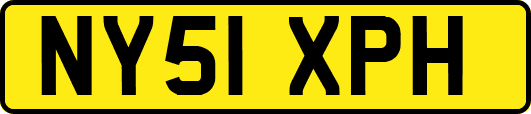 NY51 XPH